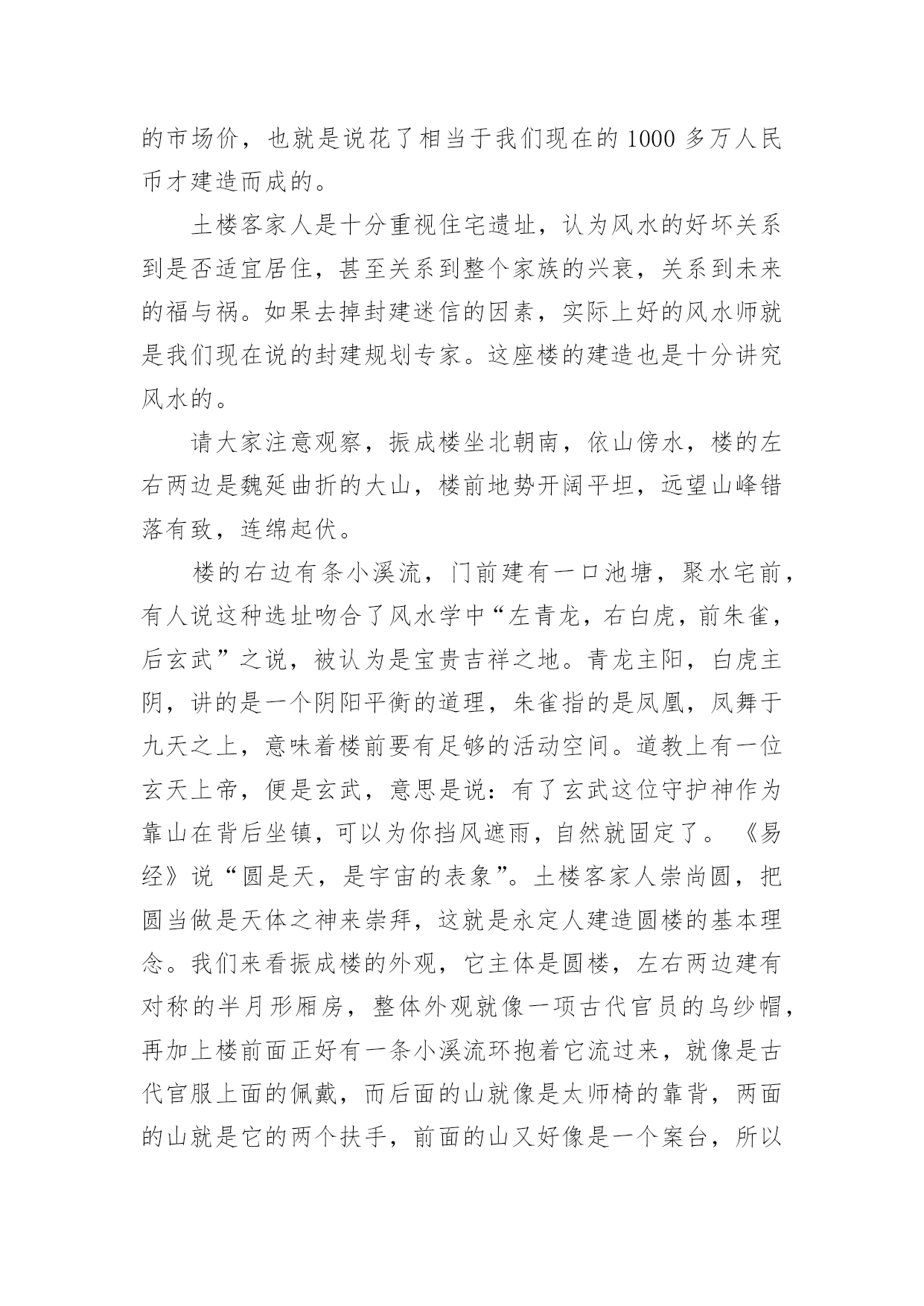 的市场价，也就是说花了相当于我们现在的 1000 多万人民币才建造而成的。

土楼客家人是十分重视住宅遗址，认为风水的好坏关系到是否适宜居住，甚至关系到整个家族的兴衰，关系到未来的福与祸。如果去掉封建迷信的因素，实际上好的风水师就是我们现在说的封建规划专家。这座楼的建造也是十分讲究风水的。

请大家注意观察，振成楼坐北朝南，依山傍水，楼的左右两边是魏延曲折的大山，楼前地势开阔平坦，远望山峰错落有致，连绵起伏。

楼的右边有条小溪流，门前建有一口池塘，聚水宅前，有人说这种选址吻合了风水学中“左青龙，右白虎，前朱雀，后玄武”之说，被认为是宝贵吉祥之地。青龙主阳，白虎主阴，讲的是一个阴阳平衡的道理，朱雀指的是凤凰，凤舞于九天之上，意味着楼前要有足够的活动空间。道教上有一位玄天上帝，便是玄武，意思是说：有了玄武这位守护神作为靠山在背后坐镇，可以为你挡风遮雨，自然就固定了。《易经》说“圆是天，是宇宙的表象”。土楼客家人崇尚圆，把圆当做是天体之神来崇拜，这就是永定人建造圆楼的基本理念。我们来看振成楼的外观，它主体是圆楼，左右两边建有对称的半月形厢房，整体外观就像一项古代官员的乌纱帽，再加上楼前面正好有一条小溪流环抱着它流过来，就像是古代官服上面的佩戴，而后面的山就像是太师椅的靠背，两面的山就是它的两个扶手，前面的山又好像是一个案台，所以